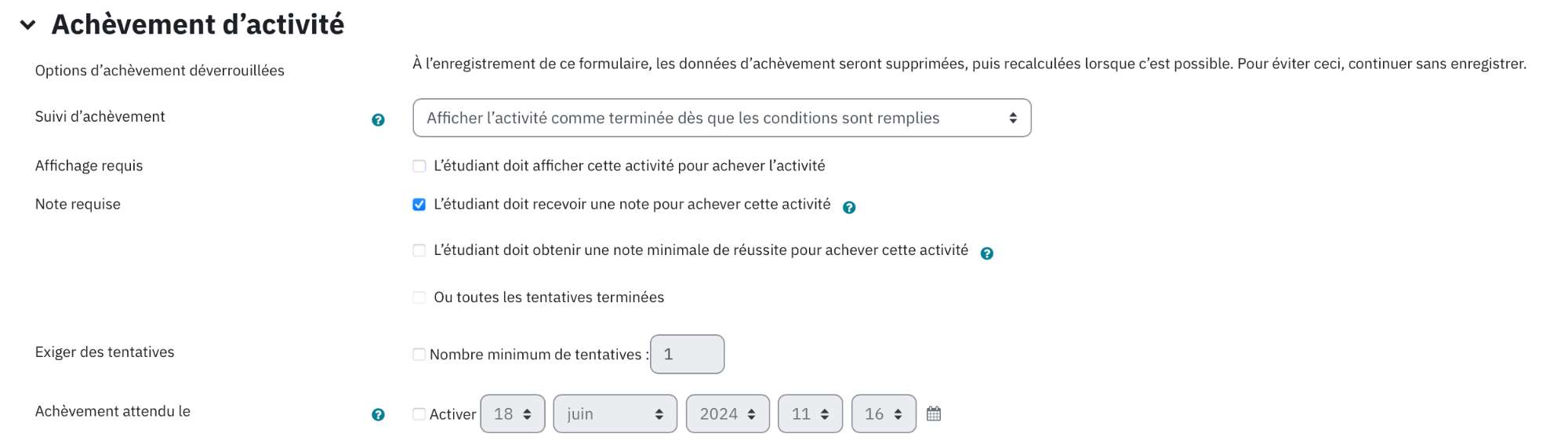 Achèvement d’activité

Options d’achèvement déverrouillées

À l’enregistrement de ce formulaire, les données d’achèvement seront supprimées, puis recalculées lorsque c’est possible. Pour éviter ceci, continuer sans enregistrer.

Suivi d’achèvement

Afficher l’activité comme terminée dès que les conditions sont remplies

Affichage requis

L’étudiant doit afficher cette activité pour achever l’activité

Note requise

L’étudiant doit recevoir une note pour achever cette activité

L’étudiant doit obtenir une note minimale de réussite pour achever cette activité

Ou toutes les tentatives terminées

Exiger des tentatives

Nombre minimum de tentatives : 1

Achèvement attendu le

Activer 18 juin 2024 11 16